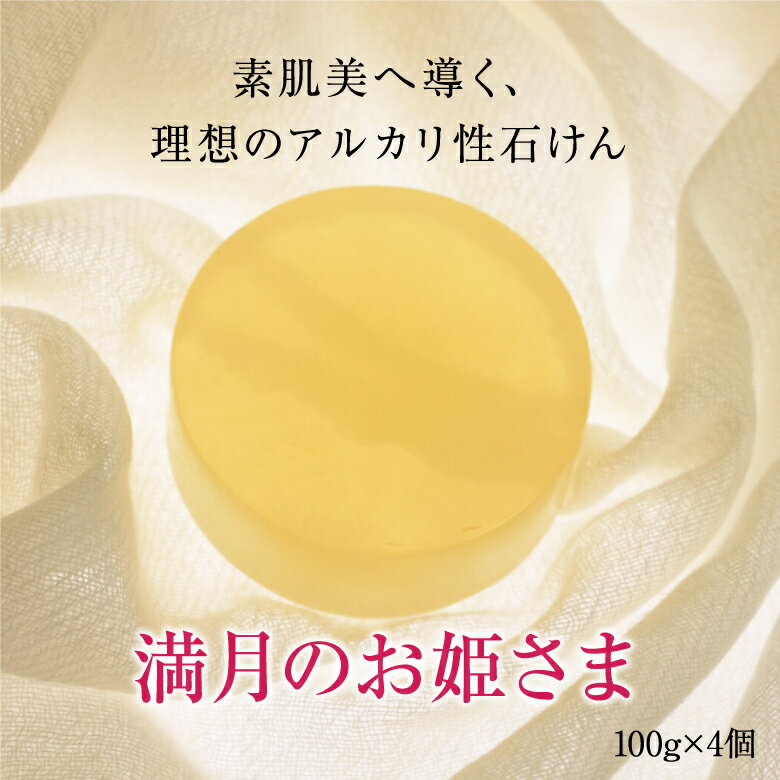 素肌美へ導く、
理想のアルカリ性石けん

満月のお姫さま

100g×4個